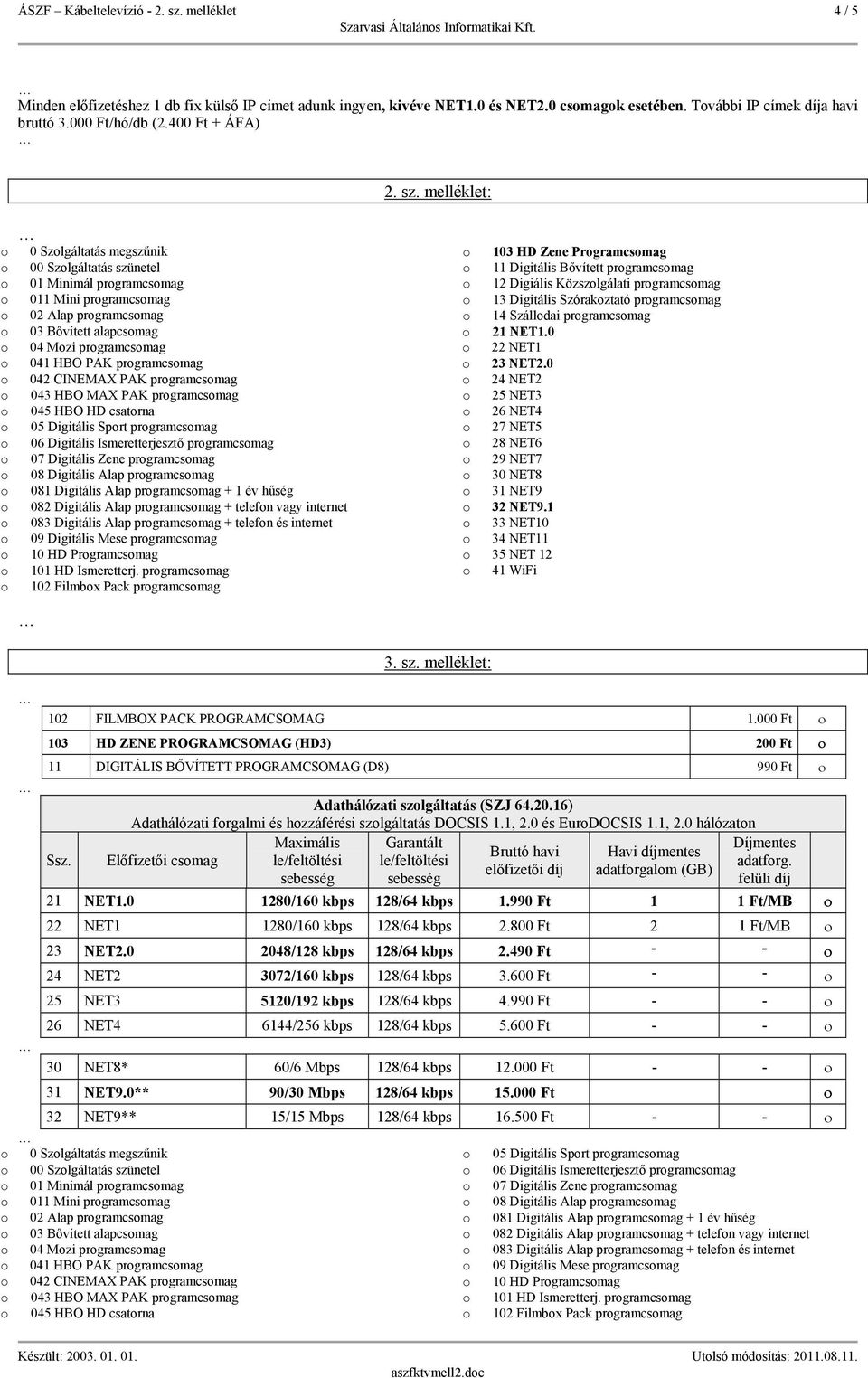 ÁSZF – Kábeltelevízió - 2. sz. melléklet 4 / 5
Szarvasi Általános Informatikai Kft.

…
Minden előfizetéshez 1 db fix külső IP címet adunk ingyen, kivéve NET1.0 és NET2.0 csomagok esetében. További IP címek díja havi bruttó 3.000 Ft/hó/db (2.400 Ft + ÁFA)
…

2. sz. melléklet:

…
o 0 Szolgáltatás megszűnik
o 00 Szolgáltatás szünetel
o 01 Minimál programcsomag
o 011 Mini programcsomag
o 02 Alap programcsomag
o 03 Bővített alapcsomag
o 04 Mozi programcsomag
o 041 HBO PAK programcsomag
o 042 CINEMAX PAK programcsomag
o 043 HBO MAX PAK programcsomag
o 045 HBO HD csatorna
o 05 Digitális Sport programcsomag
o 06 Digitális Ismeretterjesztő programcsomag
o 07 Digitális Zene programcsomag
o 08 Digitális Alap programcsomag
o 081 Digitális Alap programcsomag + 1 év hűség
o 082 Digitális Alap programcsomag + telefon vagy internet
o 083 Digitális Alap programcsomag + telefon és internet
o 09 Digitális Mese programcsomag
o 10 HD Programcsomag
o 101 HD Ismeretterj. programcsomag
o 102 Filmbox Pack programcsomag

o 103 HD Zene Programcsomag
o 11 Digitális Bővített programcsomag
o 12 Digiális Közszolgálati programcsomag
o 13 Digitális Szórakoztató programcsomag
o 14 Szállodai programcsomag
o 21 NET1.0
o 22 NET1
o 23 NET2.0
o 24 NET2
o 25 NET3
o 26 NET4
o 27 NET5
o 28 NET6
o 29 NET7
o 30 NET8
o 31 NET9
o 32 NET9.1
o 33 NET10
o 34 NET11
o 35 NET 12
o 41 WiFi

…

3. sz. melléklet:

…
| 102 | FILMBOX PACK PROGRAMCSOMAG | 1.000 Ft | o |
|---|---|---|---|
| 103 | HD ZENE PROGRAMCSOMAG (HD3) | 200 Ft | o |
| 11 | DIGITÁLIS BŐVÍTETT PROGRAMCSOMAG (D8) | 990 Ft | o |

…
Adathálózati szolgáltatás (SZJ 64.20.16)
Adathálózati forgalmi és hozzáférési szolgáltatás DOCSIS 1.1, 2.0 és EuroDOCSIS 1.1, 2.0 hálózaton

| Ssz. | Előfizetői csomag | Maximális le/feltöltési sebesség | Garantált le/feltöltési sebesség | Bruttó havi előfizetői díj | Havi díjmentes adatforgalom (GB) | Díjmentes adatforg. felüli díj | |
|---|---|---|---|---|---|---|---|
| 21 | NET1.0 | 1280/160 kbps | 128/64 kbps | 1.990 Ft | 1 | 1 Ft/MB | o |
| 22 | NET1 | 1280/160 kbps | 128/64 kbps | 2.800 Ft | 2 | 1 Ft/MB | o |
| 23 | NET2.0 | 2048/128 kbps | 128/64 kbps | 2.490 Ft | - | - | o |
| 24 | NET2 | 3072/160 kbps | 128/64 kbps | 3.600 Ft | - | - | o |
| 25 | NET3 | 5120/192 kbps | 128/64 kbps | 4.990 Ft | - | - | o |
| 26 | NET4 | 6144/256 kbps | 128/64 kbps | 5.600 Ft | - | - | o |

…
| 30 | NET8* | 60/6 Mbps | 128/64 kbps | 12.000 Ft | - | - | o |
|---|---|---|---|---|---|---|---|
| 31 | NET9.0** | 90/30 Mbps | 128/64 kbps | 15.000 Ft | | | o |
| 32 | NET9** | 15/15 Mbps | 128/64 kbps | 16.500 Ft | - | - | o |

…
o 0 Szolgáltatás megszűnik
o 00 Szolgáltatás szünetel
o 01 Minimál programcsomag
o 011 Mini programcsomag
o 02 Alap programcsomag
o 03 Bővített alapcsomag
o 04 Mozi programcsomag
o 041 HBO PAK programcsomag
o 042 CINEMAX PAK programcsomag
o 043 HBO MAX PAK programcsomag
o 045 HBO HD csatorna

o 05 Digitális Sport programcsomag
o 06 Digitális Ismeretterjesztő programcsomag
o 07 Digitális Zene programcsomag
o 08 Digitális Alap programcsomag
o 081 Digitális Alap programcsomag + 1 év hűség
o 082 Digitális Alap programcsomag + telefon vagy internet
o 083 Digitális Alap programcsomag + telefon és internet
o 09 Digitális Mese programcsomag
o 10 HD Programcsomag
o 101 HD Ismeretterj. programcsomag
o 102 Filmbox Pack programcsomag

Készült: 2003. 01. 01.
aszfktvmell2.doc
Utolsó módosítás: 2011.08.11.